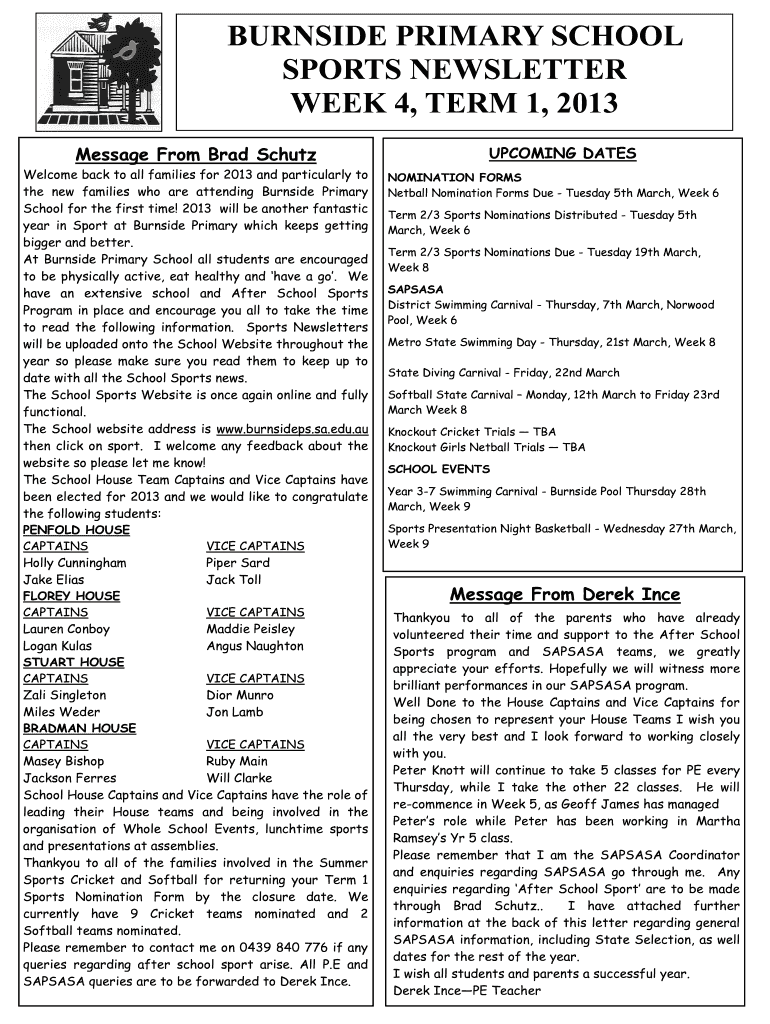 BURNSIDE PRIMARY SCHOOL
SPORTS NEWSLETTER
WEEK 4, TERM 1, 2013

Message From Brad Schutz

Welcome back to all families for 2013 and particularly to the new families who are attending Burnside Primary School for the first time! 2013 will be another fantastic year in Sport at Burnside Primary which keeps getting bigger and better.
At Burnside Primary School all students are encouraged to be physically active, eat healthy and 'have a go'. We have an extensive school and After School Sports Program in place and encourage you all to take the time to read the following information. Sports Newsletters will be uploaded onto the School Website throughout the year so please make sure you read them to keep up to date with all the School Sports news.
The School Sports Website is once again online and fully functional.
The School website address is www.burnsideps.sa.edu.au then click on sport. I welcome any feedback about the website so please let me know!
The School House Team Captains and Vice Captains have been elected for 2013 and we would like to congratulate the following students:

PENFOLD HOUSE
| CAPTAINS | VICE CAPTAINS |
|---|---|
| Holly Cunningham | Piper Sard |
| Jake Elias | Jack Toll |

FLOREY HOUSE
| CAPTAINS | VICE CAPTAINS |
|---|---|
| Lauren Conboy | Maddie Peisley |
| Logan Kulas | Angus Naughton |

STUART HOUSE
| CAPTAINS | VICE CAPTAINS |
|---|---|
| Zali Singleton | Dior Munro |
| Miles Weder | Jon Lamb |

BRADMAN HOUSE
| CAPTAINS | VICE CAPTAINS |
|---|---|
| Masey Bishop | Ruby Main |
| Jackson Ferres | Will Clarke |

School House Captains and Vice Captains have the role of leading their House teams and being involved in the organisation of Whole School Events, lunchtime sports and presentations at assemblies.
Thankyou to all of the families involved in the Summer Sports Cricket and Softball for returning your Term 1 Sports Nomination Form by the closure date. We currently have 9 Cricket teams nominated and 2 Softball teams nominated.
Please remember to contact me on 0439 840 776 if any queries regarding after school sport arise. All P.E and SAPSASA queries are to be forwarded to Derek Ince.

UPCOMING DATES

NOMINATION FORMS
Netball Nomination Forms Due - Tuesday 5th March, Week 6

Term 2/3 Sports Nominations Distributed - Tuesday 5th March, Week 6

Term 2/3 Sports Nominations Due - Tuesday 19th March, Week 8

SAPSASA
District Swimming Carnival - Thursday, 7th March, Norwood Pool, Week 6

Metro State Swimming Day - Thursday, 21st March, Week 8

State Diving Carnival - Friday, 22nd March

Softball State Carnival – Monday, 12th March to Friday 23rd March Week 8

Knockout Cricket Trials — TBA
Knockout Girls Netball Trials — TBA

SCHOOL EVENTS
Year 3-7 Swimming Carnival - Burnside Pool Thursday 28th March, Week 9

Sports Presentation Night Basketball - Wednesday 27th March, Week 9

Message From Derek Ince

Thankyou to all of the parents who have already volunteered their time and support to the After School Sports program and SAPSASA teams, we greatly appreciate your efforts. Hopefully we will witness more brilliant performances in our SAPSASA program.
Well Done to the House Captains and Vice Captains for being chosen to represent your House Teams I wish you all the very best and I look forward to working closely with you.
Peter Knott will continue to take 5 classes for PE every Thursday, while I take the other 22 classes. He will re-commence in Week 5, as Geoff James has managed Peter's role while Peter has been working in Martha Ramsey's Yr 5 class.
Please remember that I am the SAPSASA Coordinator and enquiries regarding SAPSASA go through me. Any enquiries regarding 'After School Sport' are to be made through Brad Schutz.. I have attached further information at the back of this letter regarding general SAPSASA information, including State Selection, as well dates for the rest of the year.
I wish all students and parents a successful year.
Derek Ince—PE Teacher